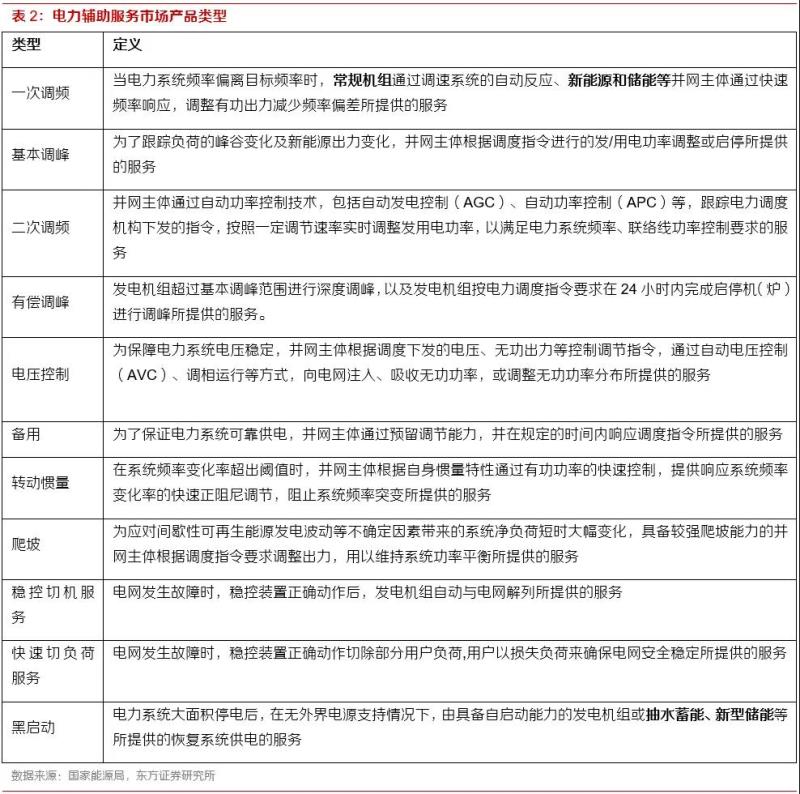 表 2：电力辅助服务市场产品类型

| 类型 | 定义 |
|---|---|
| 一次调频 | 当电力系统频率偏离目标频率时，常规机组通过调速系统的自动反应、新能源和储能等并网主体通过快速频率响应，调整有功出力减少频率偏差所提供的服务 |
| 基本调峰 | 为了跟踪负荷的峰谷变化及新能源出力变化，并网主体根据调度指令进行的发/用电功率调整或启停所提供的服务 |
| 二次调频 | 并网主体通过自动功率控制技术，包括自动发电控制（AGC）、自动功率控制（APC）等，跟踪电力调度机构下发的指令，按照一定调节速率实时调整发用电功率，以满足电力系统频率、联络线功率控制要求的服务 |
| 有偿调峰 | 发电机组超过基本调峰范围进行深度调峰，以及发电机组按电力调度指令要求在 24 小时内完成启停机（炉）进行调峰所提供的服务。 |
| 电压控制 | 为保障电力系统电压稳定，并网主体根据调度下发的电压、无功出力等控制调节指令，通过自动电压控制（AVC）、调相运行等方式，向电网注入、吸收无功功率，或调整无功功率分布所提供的服务 |
| 备用 | 为了保证电力系统可靠供电，并网主体通过预留调节能力，并在规定的时间内响应调度指令所提供的服务 |
| 转动惯量 | 在系统频率变化率超出阈值时，并网主体根据自身惯量特性通过有功功率的快速控制，提供响应系统频率变化率的快速正阻尼调节，阻止系统频率突变所提供的服务 |
| 爬坡 | 为应对间歇性可再生能源发电波动等不确定因素带来的系统净负荷短时大幅变化，具备较强爬坡能力的并网主体根据调度指令要求调整出力，用以维持系统功率平衡所提供的服务 |
| 稳控切机服务 | 电网发生故障时，稳控装置正确动作后，发电机组自动与电网解列所提供的服务 |
| 快速切负荷服务 | 电网发生故障时，稳控装置正确动作切除部分用户负荷,用户以损失负荷来确保电网安全稳定所提供的服务 |
| 黑启动 | 电力系统大面积停电后，在无外界电源支持情况下，由具备自启动能力的发电机组或抽水蓄能、新型储能等所提供的恢复系统供电的服务 |

数据来源：国家能源局，东方证券研究所